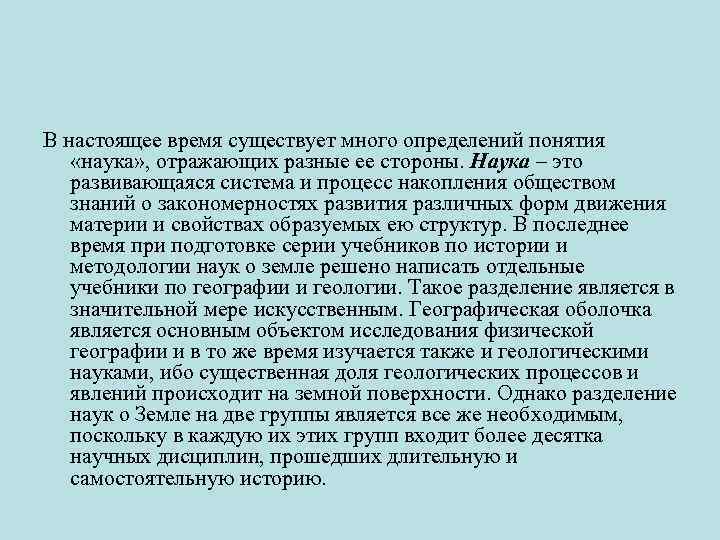 В настоящее время существует много определений понятия «наука», отражающих разные ее стороны. Наука – это развивающаяся система и процесс накопления обществом знаний о закономерностях развития различных форм движения материи и свойствах образуемых ею структур. В последнее время при подготовке серии учебников по истории и методологии наук о земле решено написать отдельные учебники по географии и геологии. Такое разделение является в значительной мере искусственным. Географическая оболочка является основным объектом исследования физической географии и в то же время изучается также и геологическими науками, ибо существенная доля геологических процессов и явлений происходит на земной поверхности. Однако разделение наук о Земле на две группы является все же необходимым, поскольку в каждую их этих групп входит более десятка научных дисциплин, прошедших длительную и самостоятельную историю.